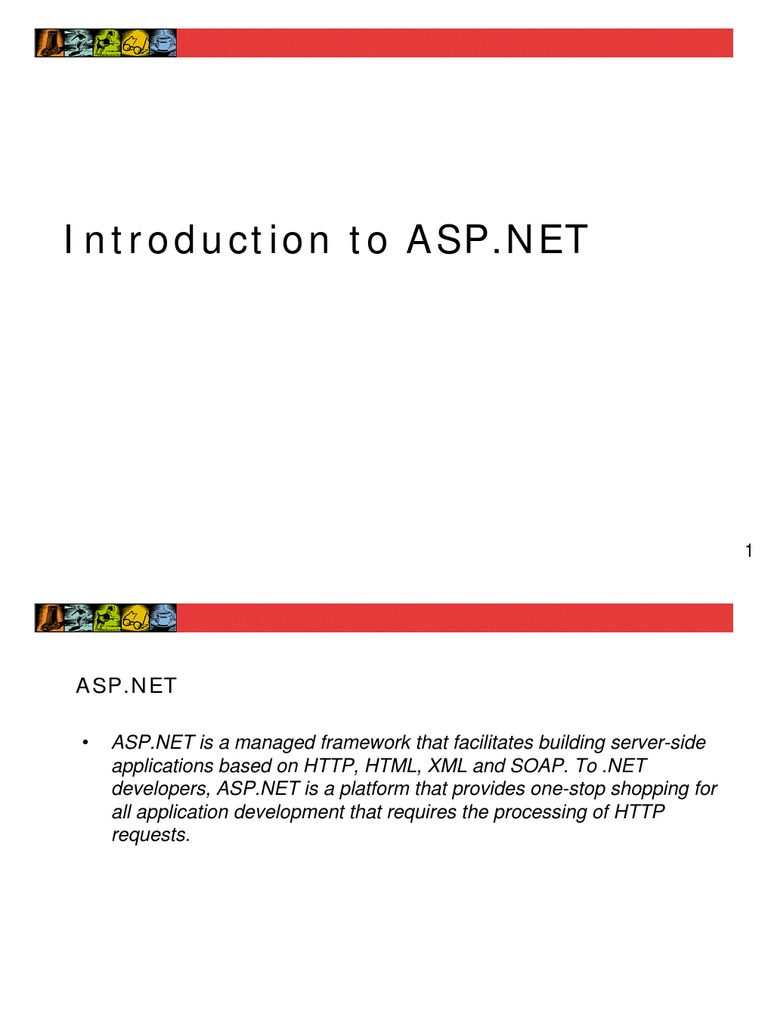 Introduction to ASP.NET

1

ASP.NET

• ASP.NET is a managed framework that facilitates building server-side applications based on HTTP, HTML, XML and SOAP. To .NET developers, ASP.NET is a platform that provides one-stop shopping for all application development that requires the processing of HTTP requests.